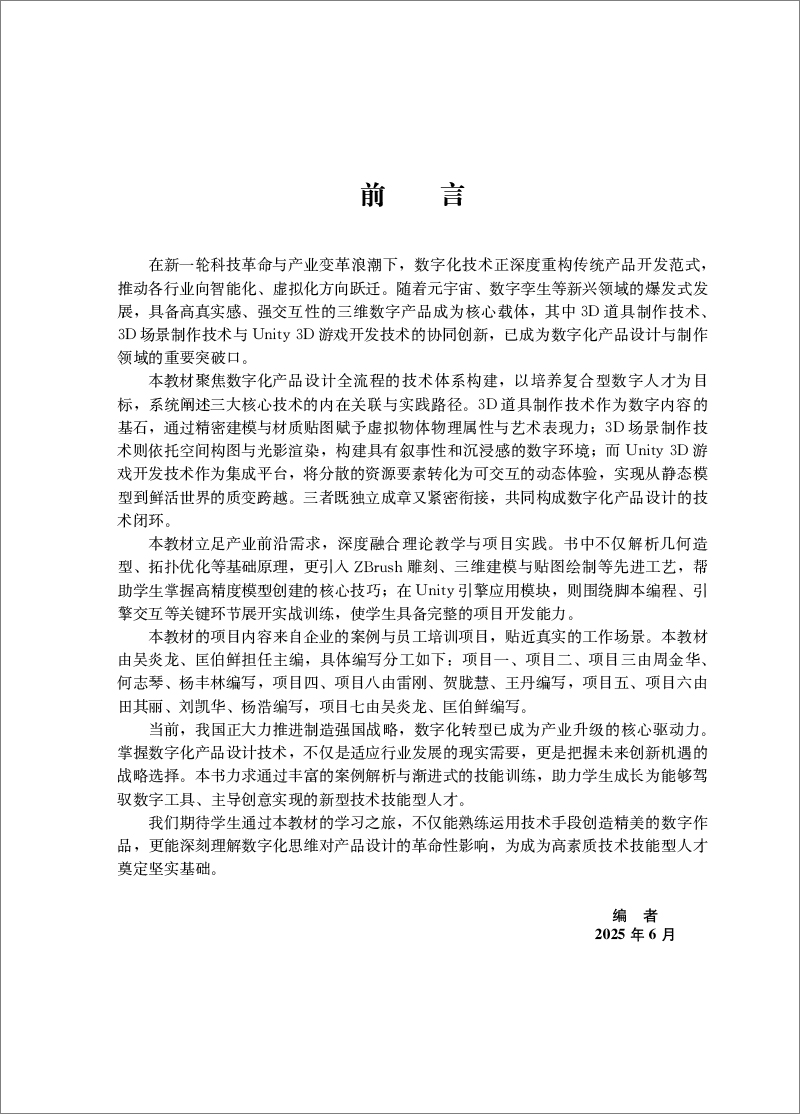 前　言

在新一轮科技革命与产业变革浪潮下，数字化技术正深度重构传统产品开发范式，推动各行业向智能化、虚拟化方向跃迁。随着元宇宙、数字孪生等新兴领域的爆发式发展，具备高真实感、强交互性的三维数字产品成为核心载体，其中 3D 道具制作技术、3D 场景制作技术与 Unity 3D 游戏开发技术的协同创新，已成为数字化产品设计与制作领域的重要突破口。

本教材聚焦数字化产品设计全流程的技术体系构建，以培养复合型数字人才为目标，系统阐述三大核心技术的内在关联与实践路径。3D 道具制作技术作为数字内容的基石，通过精密建模与材质贴图赋予虚拟物体物理属性与艺术表现力；3D 场景制作技术则依托空间构图与光影渲染，构建具有叙事性和沉浸感的数字环境；而 Unity 3D 游戏开发技术作为集成平台，将分散的资源要素转化为可交互的动态体验，实现从静态模型到鲜活世界的质变跨越。三者既独立成章又紧密衔接，共同构成数字化产品设计的技术闭环。

本教材立足产业前沿需求，深度融合理论教学与项目实践。书中不仅解析几何造型、拓扑优化等基础原理，更引入 ZBrush 雕刻、三维建模与贴图绘制等先进工艺，帮助学生掌握高精度模型创建的核心技巧；在 Unity 引擎应用模块，则围绕脚本编程、引擎交互等关键环节展开实战训练，使学生具备完整的项目开发能力。

本教材的项目内容来自企业的案例与员工培训项目，贴近真实的工作场景。本教材由吴炎龙、匡伯鲜担任主编，具体编写分工如下：项目一、项目二、项目三由周金华、何志琴、杨丰林编写，项目四、项目八由雷刚、贺胧慧、王丹编写，项目五、项目六由田其丽、刘凯华、杨浩编写，项目七由吴炎龙、匡伯鲜编写。

当前，我国正大力推进制造强国战略，数字化转型已成为产业升级的核心驱动力。掌握数字化产品设计技术，不仅是适应行业发展的现实需要，更是把握未来创新机遇的战略选择。本书力求通过丰富的案例解析与渐进式的技能训练，助力学生成长为能够驾驭数字工具、主导创意实现的新型技术技能型人才。

我们期待学生通过本教材的学习之旅，不仅能熟练运用技术手段创造精美的数字作品，更能深刻理解数字化思维对产品设计的革命性影响，为成为高素质技术技能型人才奠定坚实基础。

编　者
2025 年 6 月